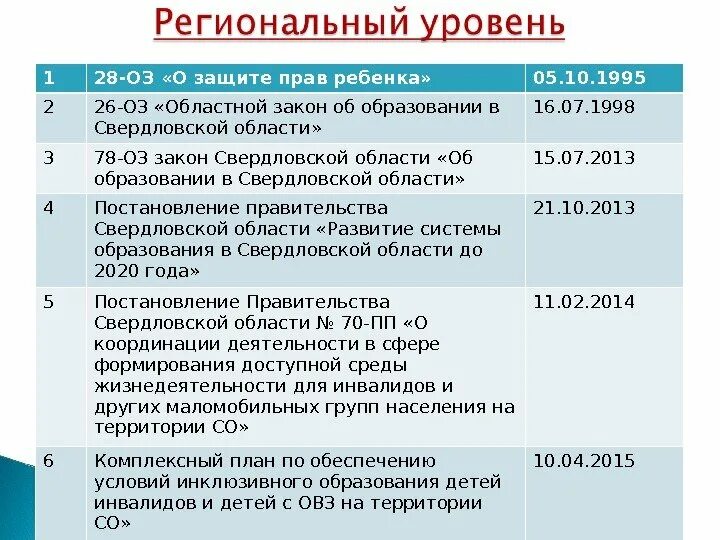 Региональный уровень

| 1 | 28-ОЗ «О защите прав ребенка» | 05.10.1995 |
|---|---|---|
| 2 | 26-ОЗ «Областной закон об образовании в Свердловской области» | 16.07.1998 |
| 3 | 78-ОЗ закон Свердловской области «Об образовании в Свердловской области» | 15.07.2013 |
| 4 | Постановление правительства Свердловской области «Развитие системы образования в Свердловской области до 2020 года» | 21.10.2013 |
| 5 | Постановление Правительства Свердловской области № 70-ПП «О координации деятельности в сфере формирования доступной среды жизнедеятельности для инвалидов и других маломобильных групп населения на территории СО» | 11.02.2014 |
| 6 | Комплексный план по обеспечению условий инклюзивного образования детей инвалидов и детей с ОВЗ на территории СО» | 10.04.2015 |